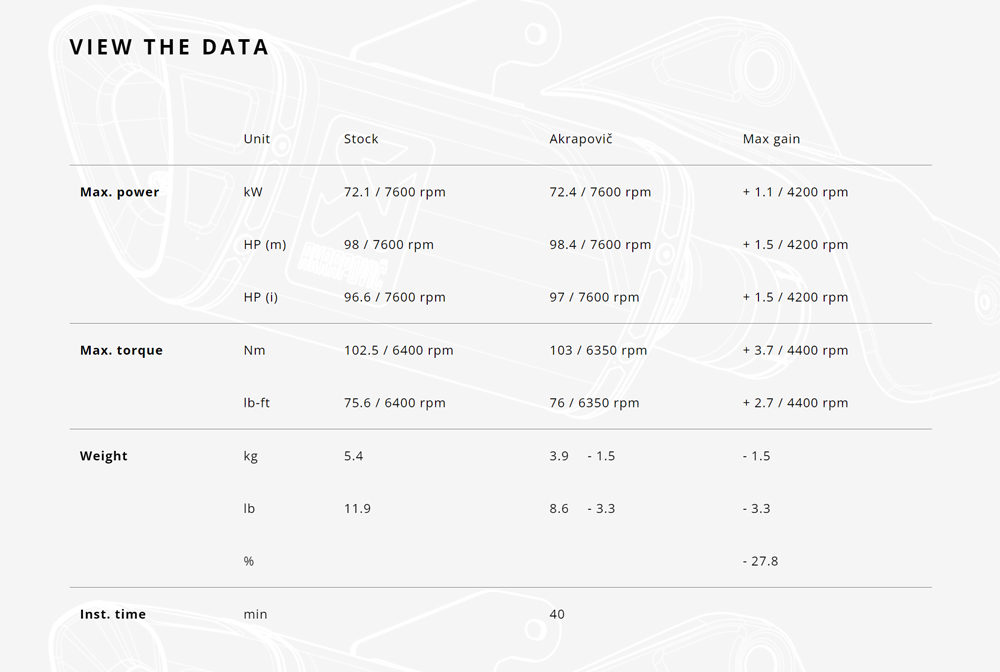 VIEW THE DATA

| | Unit | Stock | Akrapovič | Max gain |
|---|---|---|---|---|
| **Max. power** | kW | 72.1 / 7600 rpm | 72.4 / 7600 rpm | + 1.1 / 4200 rpm |
| | HP (m) | 98 / 7600 rpm | 98.4 / 7600 rpm | + 1.5 / 4200 rpm |
| | HP (i) | 96.6 / 7600 rpm | 97 / 7600 rpm | + 1.5 / 4200 rpm |
| **Max. torque** | Nm | 102.5 / 6400 rpm | 103 / 6350 rpm | + 3.7 / 4400 rpm |
| | lb-ft | 75.6 / 6400 rpm | 76 / 6350 rpm | + 2.7 / 4400 rpm |
| **Weight** | kg | 5.4 | 3.9 - 1.5 | - 1.5 |
| | lb | 11.9 | 8.6 - 3.3 | - 3.3 |
| | % | | | - 27.8 |
| **Inst. time** | min | | 40 | |